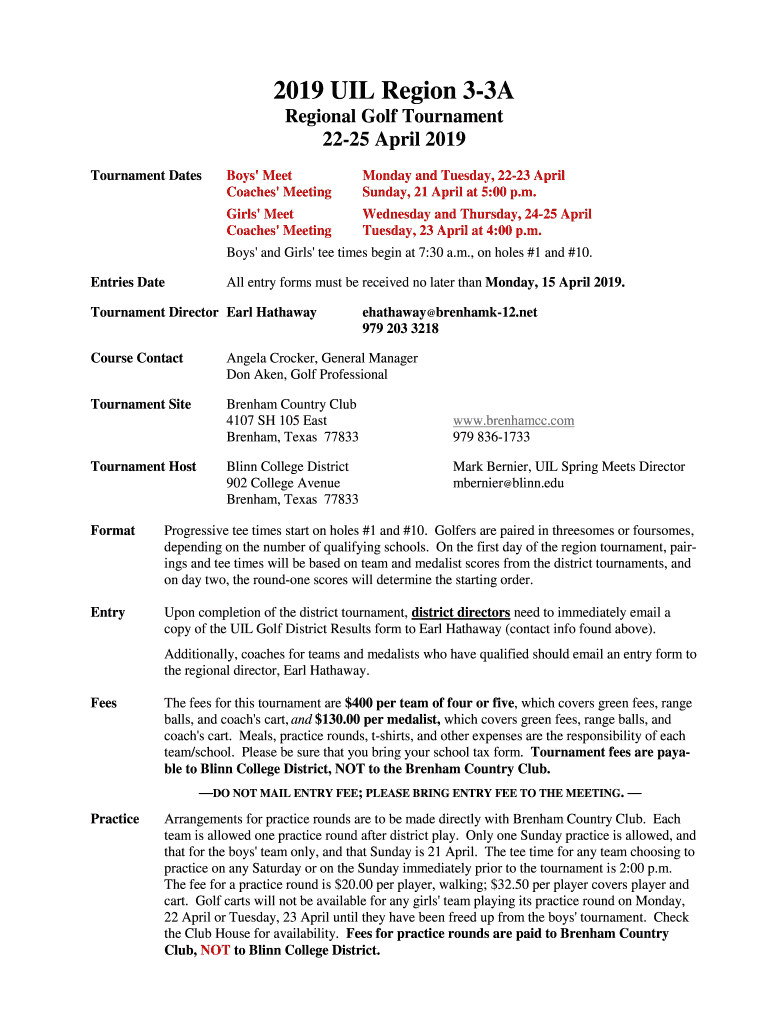 2019 UIL Region 3-3A

Regional Golf Tournament
22-25 April 2019

Tournament Dates Boys' Meet Monday and Tuesday, 22-23 April
Coaches' Meeting Sunday, 21 April at 5:00 p.m.

Girls' Meet Wednesday and Thursday, 24-25 April
Coaches' Meeting Tuesday, 23 April at 4:00 p.m.

Boys' and Girls' tee times begin at 7:30 a.m., on holes #1 and #10.

Entries Date All entry forms must be received no later than Monday, 15 April 2019.

Tournament Director Earl Hathaway ehathaway@brenhamk-12.net
979 203 3218

Course Contact Angela Crocker, General Manager
Don Aken, Golf Professional

Tournament Site Brenham Country Club
4107 SH 105 East
Brenham, Texas 77833
www.brenhamcc.com
979 836-1733

Tournament Host Blinn College District
902 College Avenue
Brenham, Texas 77833
Mark Bernier, UIL Spring Meets Director
mbernier@blinn.edu

Format Progressive tee times start on holes #1 and #10. Golfers are paired in threesomes or foursomes, depending on the number of qualifying schools. On the first day of the region tournament, pairings and tee times will be based on team and medalist scores from the district tournaments, and on day two, the round-one scores will determine the starting order.

Entry Upon completion of the district tournament, district directors need to immediately email a copy of the UIL Golf District Results form to Earl Hathaway (contact info found above).

Additionally, coaches for teams and medalists who have qualified should email an entry form to the regional director, Earl Hathaway.

Fees The fees for this tournament are $400 per team of four or five, which covers green fees, range balls, and coach's cart, and $130.00 per medalist, which covers green fees, range balls, and coach's cart. Meals, practice rounds, t-shirts, and other expenses are the responsibility of each team/school. Please be sure that you bring your school tax form. Tournament fees are payable to Blinn College District, NOT to the Brenham Country Club.

—DO NOT MAIL ENTRY FEE; PLEASE BRING ENTRY FEE TO THE MEETING. —

Practice Arrangements for practice rounds are to be made directly with Brenham Country Club. Each team is allowed one practice round after district play. Only one Sunday practice is allowed, and that for the boys' team only, and that Sunday is 21 April. The tee time for any team choosing to practice on any Saturday or on the Sunday immediately prior to the tournament is 2:00 p.m. The fee for a practice round is $20.00 per player, walking; $32.50 per player covers player and cart. Golf carts will not be available for any girls' team playing its practice round on Monday, 22 April or Tuesday, 23 April until they have been freed up from the boys' tournament. Check the Club House for availability. Fees for practice rounds are paid to Brenham Country Club, NOT to Blinn College District.